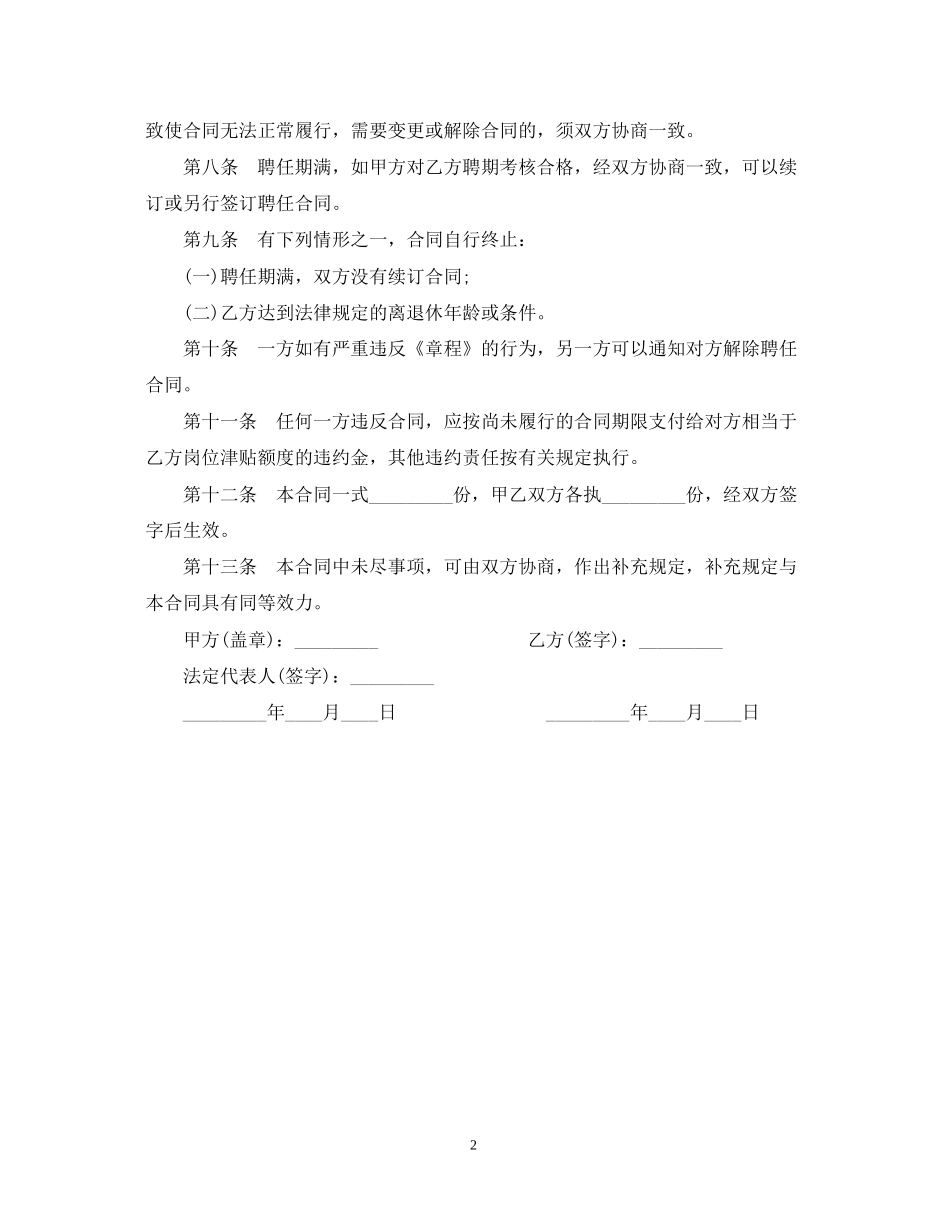 致使合同无法正常履行，需要变更或解除合同的，须双方协商一致。

第八条 聘任期满，如甲方对乙方聘期考核合格，经双方协商一致，可以续订或另行签订聘任合同。

第九条 有下列情形之一，合同自行终止：

(一)聘任期满，双方没有续订合同;

(二)乙方达到法律规定的离退休年龄或条件。

第十条 一方如有严重违反《章程》的行为，另一方可以通知对方解除聘任合同。

第十一条 任何一方违反合同，应按尚未履行的合同期限支付给对方相当于乙方岗位津贴额度的违约金，其他违约责任按有关规定执行。

第十二条 本合同一式_________份，甲乙双方各执_________份，经双方签字后生效。

第十三条 本合同中未尽事项，可由双方协商，作出补充规定，补充规定与本合同具有同等效力。

甲方(盖章)：_________ 乙方(签字)：_________

法定代表人(签字)：_________

_________年____月____日 _________年____月____日

2